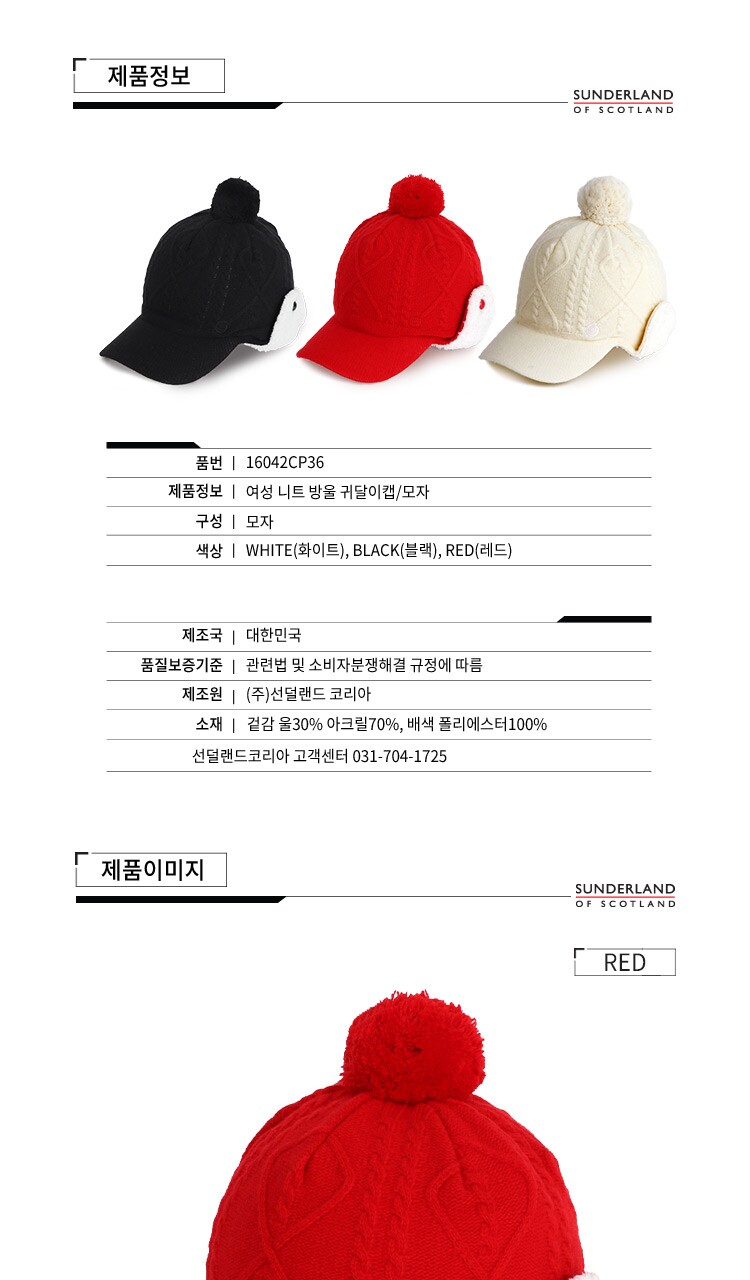 제품정보

SUNDERLAND
OF SCOTLAND

품번 | 16042CP36
제품정보 | 여성 니트 방울 귀달이캡/모자
구성 | 모자
색상 | WHITE(화이트), BLACK(블랙), RED(레드)

제조국 | 대한민국
품질보증기준 | 관련법 및 소비자분쟁해결 규정에 따름
제조원 | (주)선덜랜드 코리아
소재 | 겉감 울30% 아크릴70%, 배색 폴리에스터100%
선덜랜드코리아 고객센터 031-704-1725

제품이미지

SUNDERLAND
OF SCOTLAND

RED